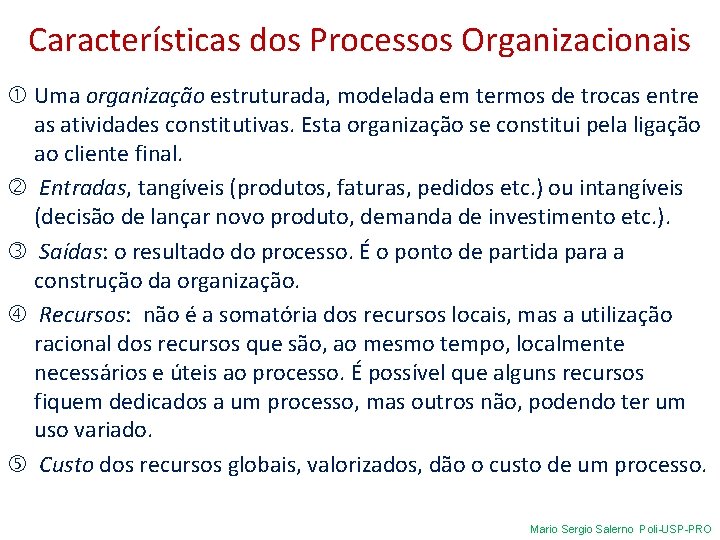 Características dos Processos Organizacionais

① Uma organização estruturada, modelada em termos de trocas entre as atividades constitutivas. Esta organização se constitui pela ligação ao cliente final.

② Entradas, tangíveis (produtos, faturas, pedidos etc.) ou intangíveis (decisão de lançar novo produto, demanda de investimento etc.).

③ Saídas: o resultado do processo. É o ponto de partida para a construção da organização.

④ Recursos: não é a somatória dos recursos locais, mas a utilização racional dos recursos que são, ao mesmo tempo, localmente necessários e úteis ao processo. É possível que alguns recursos fiquem dedicados a um processo, mas outros não, podendo ter um uso variado.

⑤ Custo dos recursos globais, valorizados, dão o custo de um processo.

Mario Sergio Salerno Poli-USP-PRO